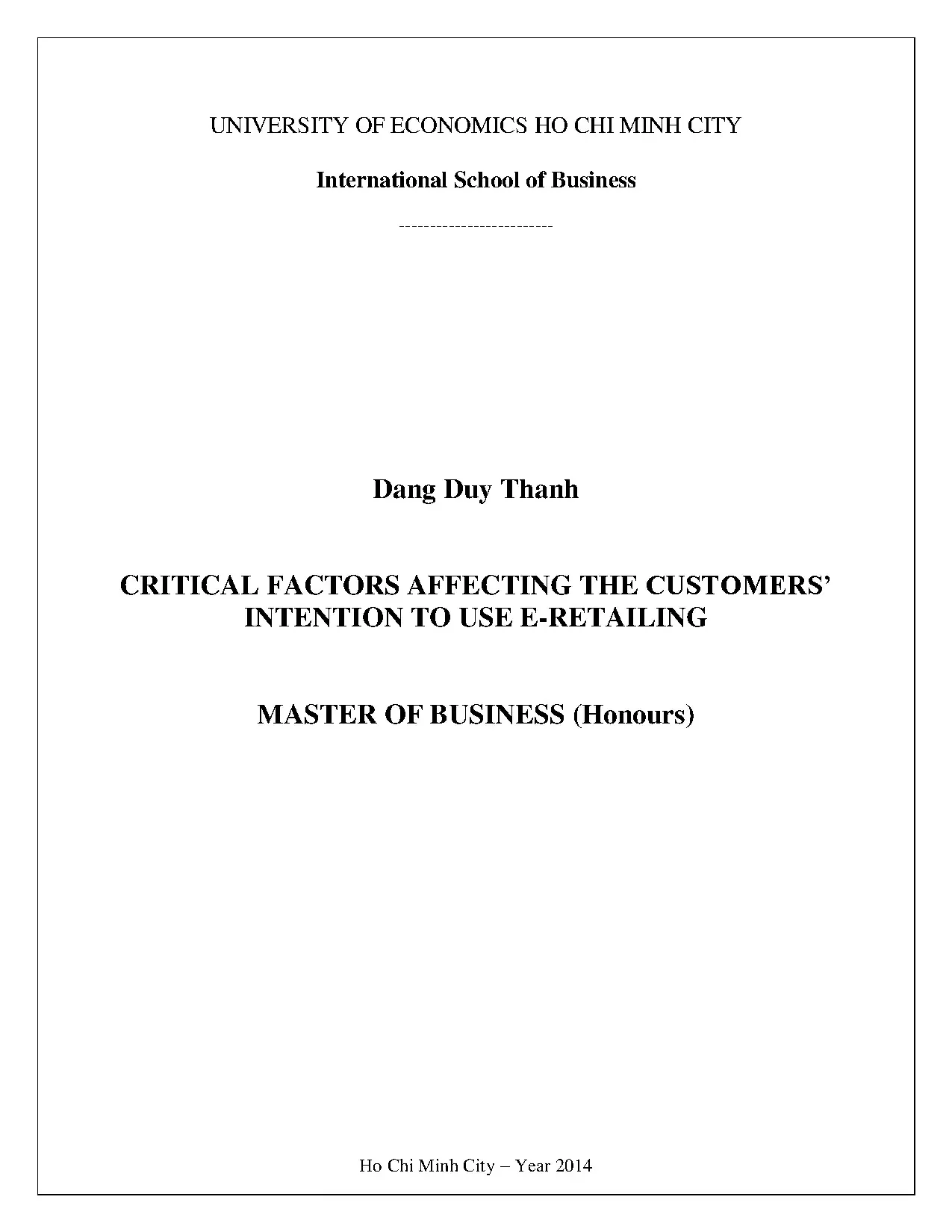 UNIVERSITY OF ECONOMICS HO CHI MINH CITY

International School of Business

--------------------------

Dang Duy Thanh

CRITICAL FACTORS AFFECTING THE CUSTOMERS' INTENTION TO USE E-RETAILING

MASTER OF BUSINESS (Honours)

Ho Chi Minh City – Year 2014